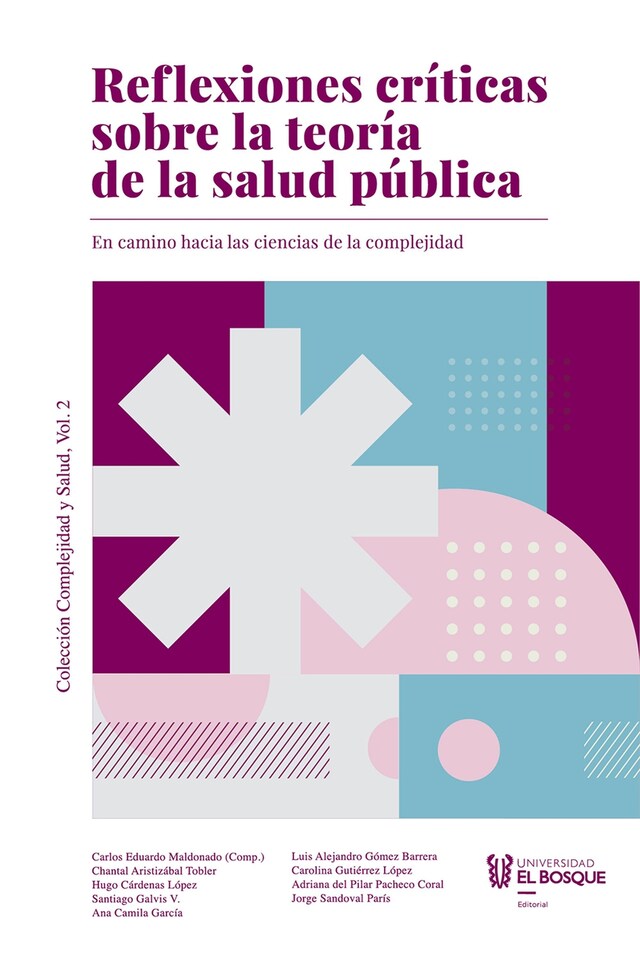 Reflexiones críticas sobre la teoría de la salud pública

En camino hacia las ciencias de la complejidad

Colección Complejidad y Salud, Vol. 2

Carlos Eduardo Maldonado (Comp.)
Chantal Aristizábal Tobler
Hugo Cárdenas López
Santiago Galvis V.
Ana Camila García

Luis Alejandro Gómez Barrera
Carolina Gutiérrez López
Adriana del Pilar Pacheco Coral
Jorge Sandoval París

UNIVERSIDAD EL BOSQUE
Editorial